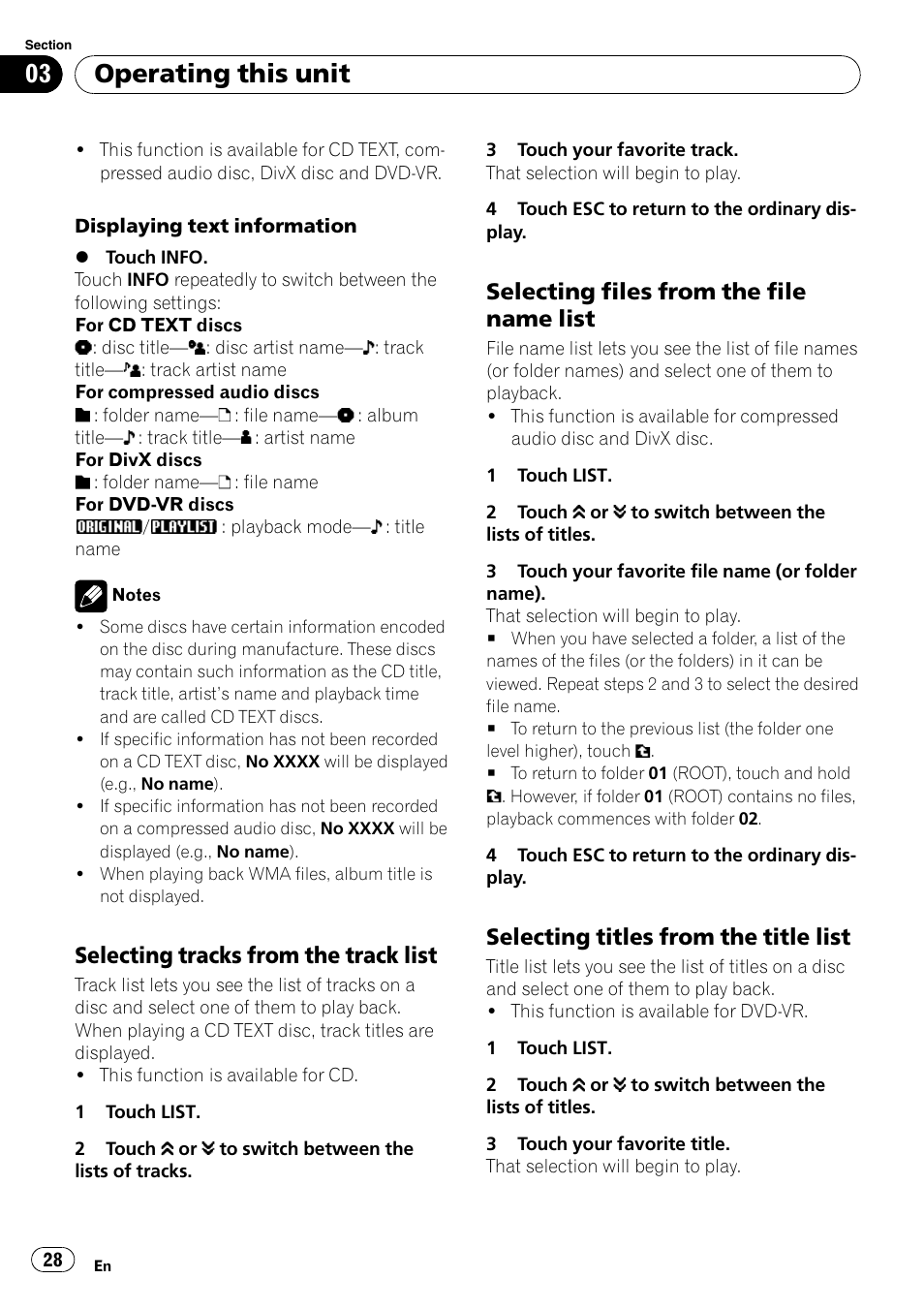 Section
03 Operating this unit

• This function is available for CD TEXT, compressed audio disc, DivX disc and DVD-VR.

Displaying text information

● Touch INFO.
Touch INFO repeatedly to switch between the following settings:
For CD TEXT discs
: disc title—: disc artist name—: track title—: track artist name
For compressed audio discs
: folder name—: file name—: album title—: track title—: artist name
For DivX discs
: folder name—: file name
For DVD-VR discs
ORIGINAL/PLAYLIST : playback mode—: title name

Notes
• Some discs have certain information encoded on the disc during manufacture. These discs may contain such information as the CD title, track title, artist's name and playback time and are called CD TEXT discs.
• If specific information has not been recorded on a CD TEXT disc, No XXXX will be displayed (e.g., No name).
• If specific information has not been recorded on a compressed audio disc, No XXXX will be displayed (e.g., No name).
• When playing back WMA files, album title is not displayed.

Selecting tracks from the track list
Track list lets you see the list of tracks on a disc and select one of them to play back. When playing a CD TEXT disc, track titles are displayed.
• This function is available for CD.

1 Touch LIST.

2 Touch or to switch between the lists of tracks.

3 Touch your favorite track.
That selection will begin to play.

4 Touch ESC to return to the ordinary display.

Selecting files from the file name list
File name list lets you see the list of file names (or folder names) and select one of them to playback.
• This function is available for compressed audio disc and DivX disc.

1 Touch LIST.

2 Touch or to switch between the lists of titles.

3 Touch your favorite file name (or folder name).
That selection will begin to play.
■ When you have selected a folder, a list of the names of the files (or the folders) in it can be viewed. Repeat steps 2 and 3 to select the desired file name.
■ To return to the previous list (the folder one level higher), touch .
■ To return to folder 01 (ROOT), touch and hold . However, if folder 01 (ROOT) contains no files, playback commences with folder 02.

4 Touch ESC to return to the ordinary display.

Selecting titles from the title list
Title list lets you see the list of titles on a disc and select one of them to play back.
• This function is available for DVD-VR.

1 Touch LIST.

2 Touch or to switch between the lists of titles.

3 Touch your favorite title.
That selection will begin to play.

28 En